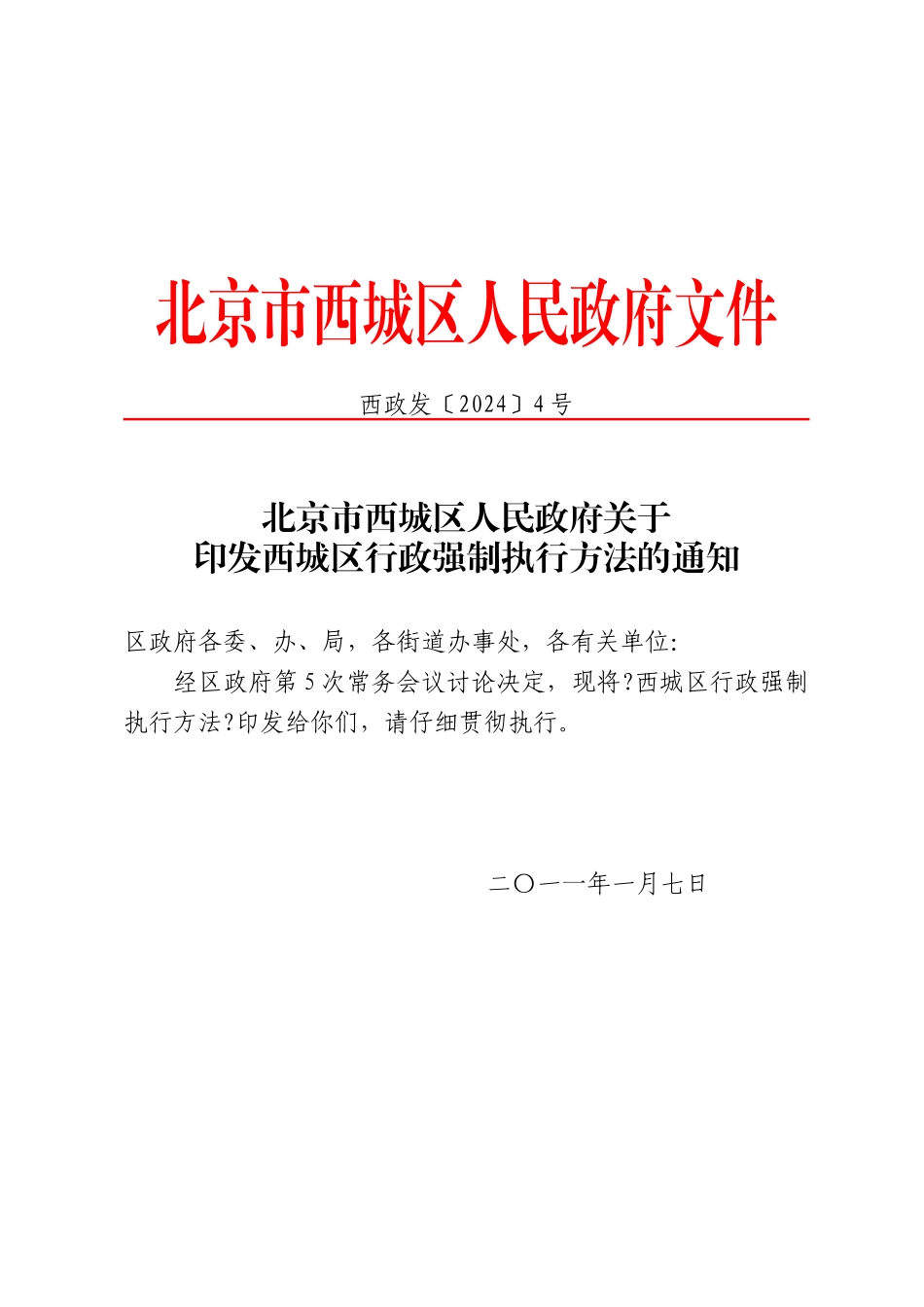 北京市西城区人民政府文件

西政发〔2024〕4号

北京市西城区人民政府关于
印发西城区行政强制执行方法的通知

区政府各委、办、局，各街道办事处，各有关单位:

经区政府第5次常务会议讨论决定，现将?西城区行政强制执行方法?印发给你们，请仔细贯彻执行。

二〇一一年一月七日